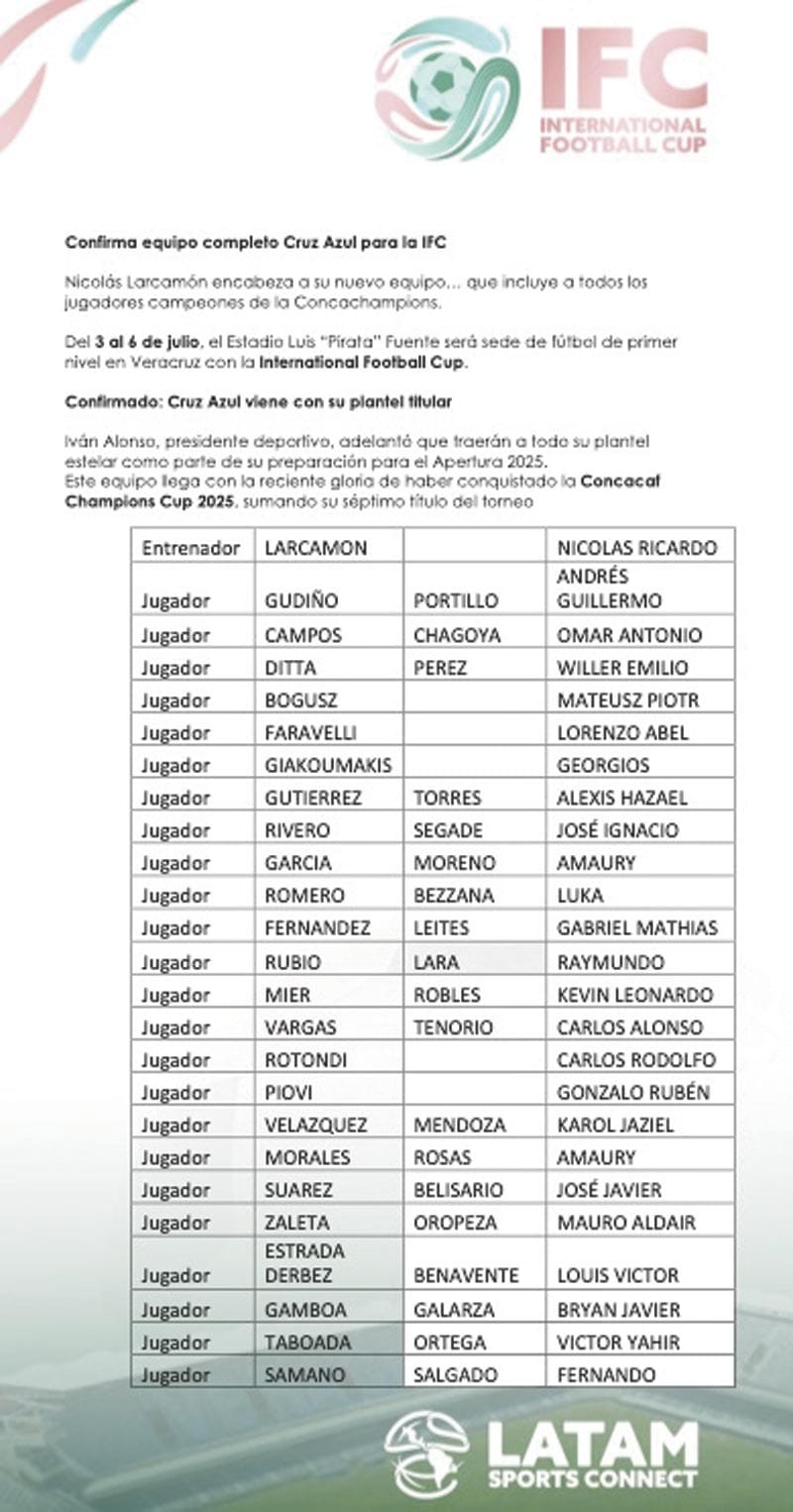 IFC
INTERNATIONAL FOOTBALL CUP

Confirma equipo completo Cruz Azul para la IFC

Nicolás Larcamón encabeza a su nuevo equipo… que incluye a todos los jugadores campeones de la Concachampions.

Del 3 al 6 de julio, el Estadio Luis "Pirata" Fuente será sede de fútbol de primer nivel en Veracruz con la International Football Cup.

Confirmado: Cruz Azul viene con su plantel titular

Iván Alonso, presidente deportivo, adelantó que traerán a todo su plantel estelar como parte de su preparación para el Apertura 2025.
Este equipo llega con la reciente gloria de haber conquistado la Concacaf Champions Cup 2025, sumando su séptimo título del torneo

| Entrenador | LARCAMON | | NICOLAS RICARDO |
|---|---|---|---|
| Jugador | GUDIÑO | PORTILLO | ANDRÉS GUILLERMO |
| Jugador | CAMPOS | CHAGOYA | OMAR ANTONIO |
| Jugador | DITTA | PEREZ | WILLER EMILIO |
| Jugador | BOGUSZ | | MATEUSZ PIOTR |
| Jugador | FARAVELLI | | LORENZO ABEL |
| Jugador | GIAKOUMAKIS | | GEORGIOS |
| Jugador | GUTIERREZ | TORRES | ALEXIS HAZAEL |
| Jugador | RIVERO | SEGADE | JOSÉ IGNACIO |
| Jugador | GARCIA | MORENO | AMAURY |
| Jugador | ROMERO | BEZZANA | LUKA |
| Jugador | FERNANDEZ | LEITES | GABRIEL MATHIAS |
| Jugador | RUBIO | LARA | RAYMUNDO |
| Jugador | MIER | ROBLES | KEVIN LEONARDO |
| Jugador | VARGAS | TENORIO | CARLOS ALONSO |
| Jugador | ROTONDI | | CARLOS RODOLFO |
| Jugador | PIOVI | | GONZALO RUBÉN |
| Jugador | VELAZQUEZ | MENDOZA | KAROL JAZIEL |
| Jugador | MORALES | ROSAS | AMAURY |
| Jugador | SUAREZ | BELISARIO | JOSÉ JAVIER |
| Jugador | ZALETA | OROPEZA | MAURO ALDAIR |
| Jugador | ESTRADA DERBEZ | BENAVENTE | LOUIS VICTOR |
| Jugador | GAMBOA | GALARZA | BRYAN JAVIER |
| Jugador | TABOADA | ORTEGA | VICTOR YAHIR |
| Jugador | SAMANO | SALGADO | FERNANDO |

LATAM
SPORTS CONNECT